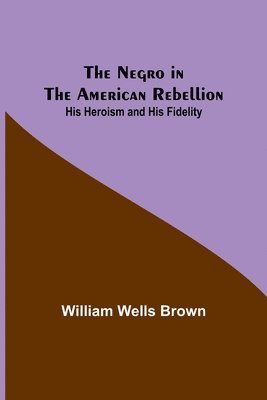 The Negro in
The American Rebellion
His Heroism and His Fidelity

William Wells Brown